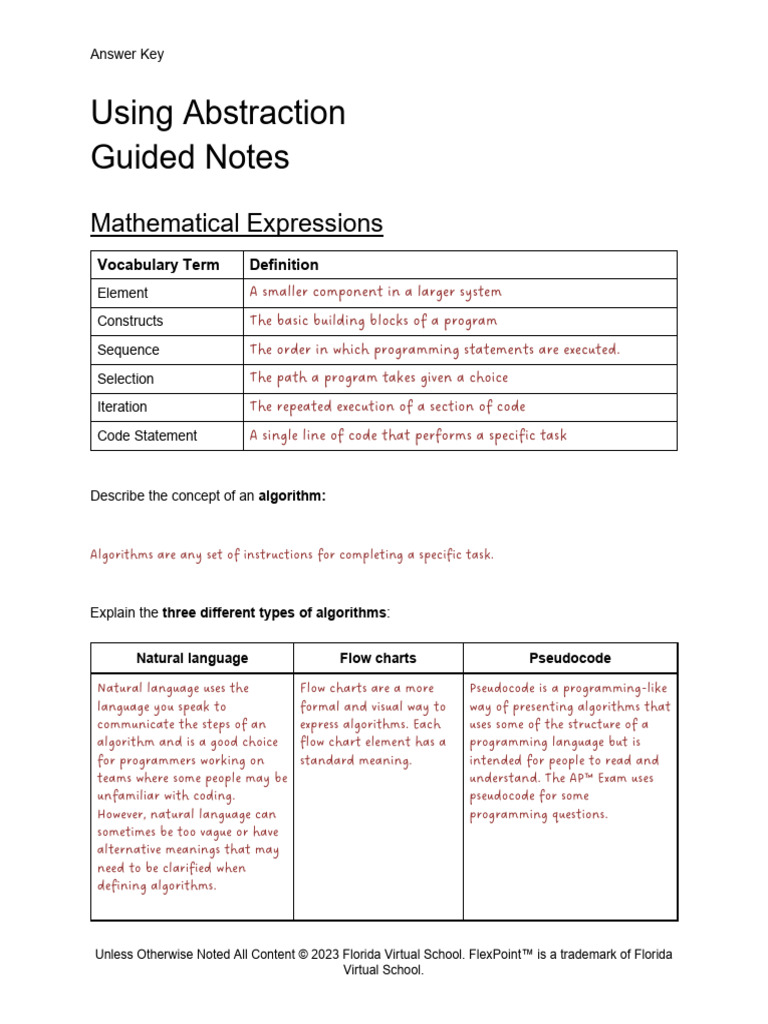 Answer Key

Using Abstraction
Guided Notes

Mathematical Expressions

| Vocabulary Term | Definition |
|---|---|
| Element | A smaller component in a larger system |
| Constructs | The basic building blocks of a program |
| Sequence | The order in which programming statements are executed. |
| Selection | The path a program takes given a choice |
| Iteration | The repeated execution of a section of code |
| Code Statement | A single line of code that performs a specific task |

Describe the concept of an **algorithm:**

Algorithms are any set of instructions for completing a specific task.

Explain the **three different types of algorithms**:

| Natural language | Flow charts | Pseudocode |
|---|---|---|
| Natural language uses the language you speak to communicate the steps of an algorithm and is a good choice for programmers working on teams where some people may be unfamiliar with coding. However, natural language can sometimes be too vague or have alternative meanings that may need to be clarified when defining algorithms. | Flow charts are a more formal and visual way to express algorithms. Each flow chart element has a standard meaning. | Pseudocode is a programming-like way of presenting algorithms that uses some of the structure of a programming language but is intended for people to read and understand. The AP™ Exam uses pseudocode for some programming questions. |

Unless Otherwise Noted All Content © 2023 Florida Virtual School. FlexPoint™ is a trademark of Florida Virtual School.